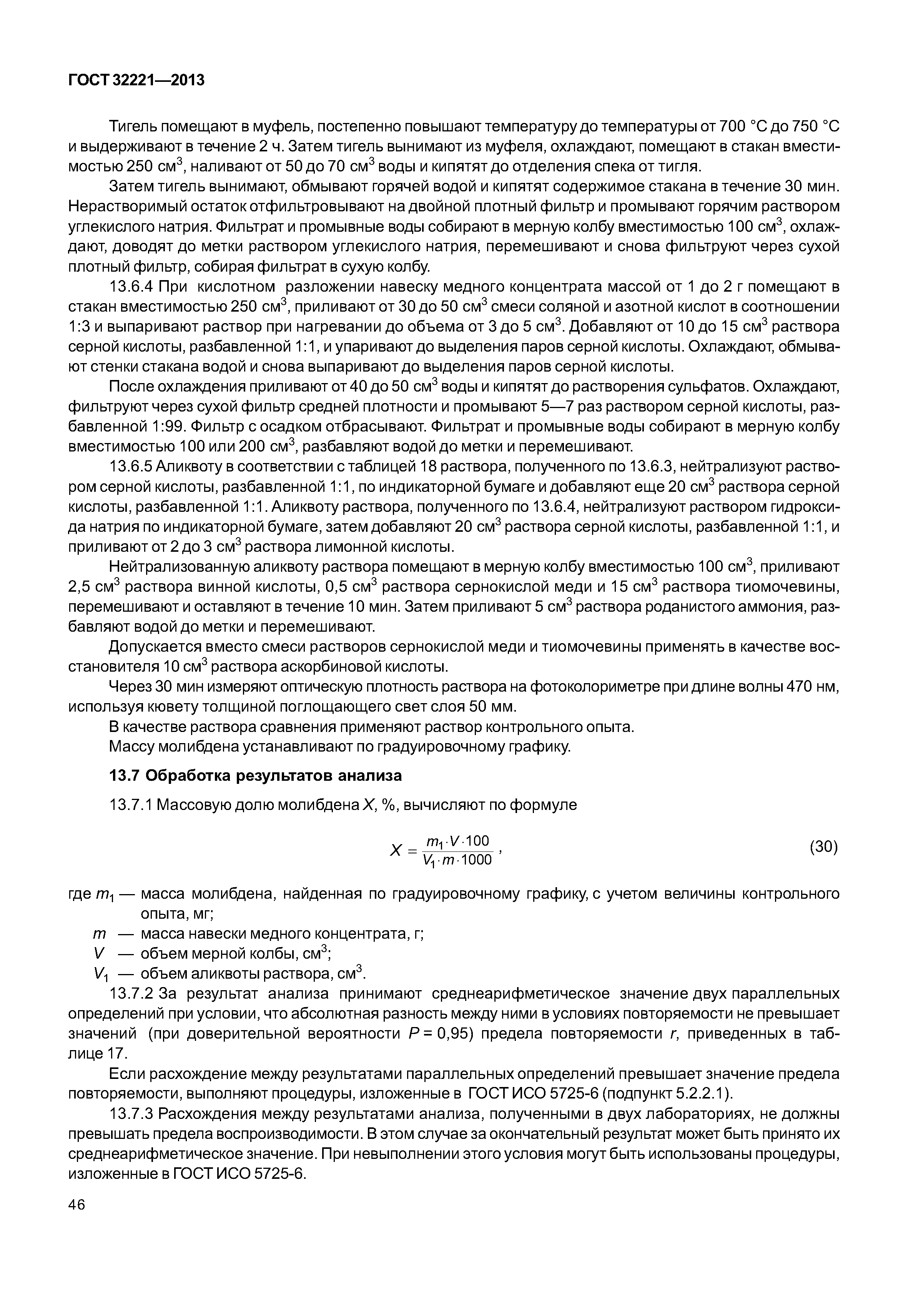 ГОСТ 32221—2013

Тигель помещают в муфель, постепенно повышают температуру до температуры от 700 °С до 750 °С и выдерживают в течение 2 ч. Затем тигель вынимают из муфеля, охлаждают, помещают в стакан вместимостью 250 см$^3$, наливают от 50 до 70 см$^3$ воды и кипятят до отделения спека от тигля.

Затем тигель вынимают, обмывают горячей водой и кипятят содержимое стакана в течение 30 мин. Нерастворимый остаток отфильтровывают на двойной плотный фильтр и промывают горячим раствором углекислого натрия. Фильтрат и промывные воды собирают в мерную колбу вместимостью 100 см$^3$, охлаждают, доводят до метки раствором углекислого натрия, перемешивают и снова фильтруют через сухой плотный фильтр, собирая фильтрат в сухую колбу.

13.6.4 При кислотном разложении навеску медного концентрата массой от 1 до 2 г помещают в стакан вместимостью 250 см$^3$, приливают от 30 до 50 см$^3$ смеси соляной и азотной кислот в соотношении 1:3 и выпаривают раствор при нагревании до объема от 3 до 5 см$^3$. Добавляют от 10 до 15 см$^3$ раствора серной кислоты, разбавленной 1:1, и упаривают до выделения паров серной кислоты. Охлаждают, обмывают стенки стакана водой и снова выпаривают до выделения паров серной кислоты.

После охлаждения приливают от 40 до 50 см$^3$ воды и кипятят до растворения сульфатов. Охлаждают, фильтруют через сухой фильтр средней плотности и промывают 5—7 раз раствором серной кислоты, разбавленной 1:99. Фильтр с осадком отбрасывают. Фильтрат и промывные воды собирают в мерную колбу вместимостью 100 или 200 см$^3$, разбавляют водой до метки и перемешивают.

13.6.5 Аликвоту в соответствии с таблицей 18 раствора, полученного по 13.6.3, нейтрализуют раствором серной кислоты, разбавленной 1:1, по индикаторной бумаге и добавляют еще 20 см$^3$ раствора серной кислоты, разбавленной 1:1. Аликвоту раствора, полученного по 13.6.4, нейтрализуют раствором гидроксида натрия по индикаторной бумаге, затем добавляют 20 см$^3$ раствора серной кислоты, разбавленной 1:1, и приливают от 2 до 3 см$^3$ раствора лимонной кислоты.

Нейтрализованную аликвоту раствора помещают в мерную колбу вместимостью 100 см$^3$, приливают 2,5 см$^3$ раствора винной кислоты, 0,5 см$^3$ раствора сернокислой меди и 15 см$^3$ раствора тиомочевины, перемешивают и оставляют в течение 10 мин. Затем приливают 5 см$^3$ раствора роданистого аммония, разбавляют водой до метки и перемешивают.

Допускается вместо смеси растворов сернокислой меди и тиомочевины применять в качестве восстановителя 10 см$^3$ раствора аскорбиновой кислоты.

Через 30 мин измеряют оптическую плотность раствора на фотоколориметре при длине волны 470 нм, используя кювету толщиной поглощающего свет слоя 50 мм.

В качестве раствора сравнения применяют раствор контрольного опыта.

Массу молибдена устанавливают по градуировочному графику.

13.7 Обработка результатов анализа

13.7.1 Массовую долю молибдена $X$, %, вычисляют по формуле

$X = \frac{m_1 \cdot V \cdot 100}{V_1 \cdot m \cdot 1000}$, (30)

где $m_1$ — масса молибдена, найденная по градуировочному графику, с учетом величины контрольного опыта, мг;
$m$ — масса навески медного концентрата, г;
$V$ — объем мерной колбы, см$^3$;
$V_1$ — объем аликвоты раствора, см$^3$.

13.7.2 За результат анализа принимают среднеарифметическое значение двух параллельных определений при условии, что абсолютная разность между ними в условиях повторяемости не превышает значений (при доверительной вероятности $P$ = 0,95) предела повторяемости $r$, приведенных в таблице 17.

Если расхождение между результатами параллельных определений превышает значение предела повторяемости, выполняют процедуры, изложенные в ГОСТ ИСО 5725-6 (подпункт 5.2.2.1).

13.7.3 Расхождения между результатами анализа, полученными в двух лабораториях, не должны превышать предела воспроизводимости. В этом случае за окончательный результат может быть принято их среднеарифметическое значение. При невыполнении этого условия могут быть использованы процедуры, изложенные в ГОСТ ИСО 5725-6.

46